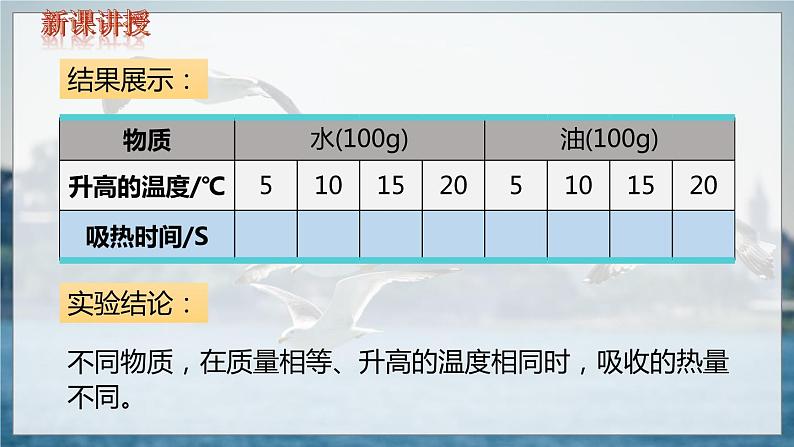 新课讲授

结果展示：

| 物质 | 水(100g) | | | | 油(100g) | | | |
|---|---|---|---|---|---|---|---|---|
| 升高的温度/℃ | 5 | 10 | 15 | 20 | 5 | 10 | 15 | 20 |
| 吸热时间/S | | | | | | | | |

实验结论：

不同物质，在质量相等、升高的温度相同时，吸收的热量不同。